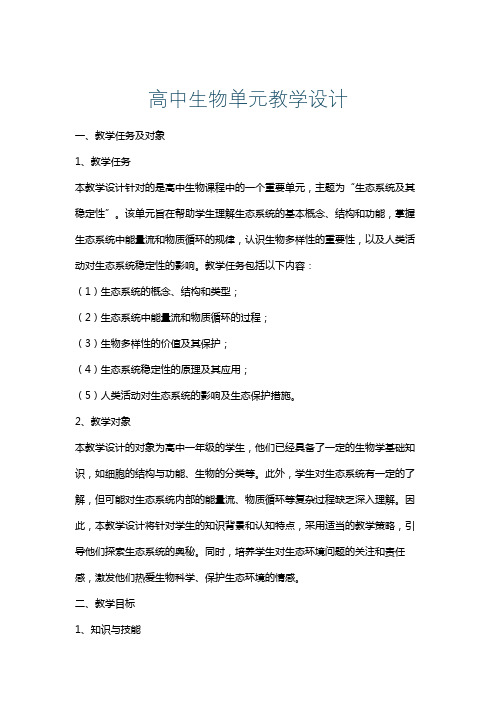 高中生物单元教学设计

一、教学任务及对象

1、教学任务

本教学设计针对的是高中生物课程中的一个重要单元，主题为“生态系统及其稳定性”。该单元旨在帮助学生理解生态系统的基本概念、结构和功能，掌握生态系统中能量流和物质循环的规律，认识生物多样性的重要性，以及人类活动对生态系统稳定性的影响。教学任务包括以下内容：

（1）生态系统的概念、结构和类型；

（2）生态系统中能量流和物质循环的过程；

（3）生物多样性的价值及其保护；

（4）生态系统稳定性的原理及其应用；

（5）人类活动对生态系统的影响及生态保护措施。

2、教学对象

本教学设计的对象为高中一年级的学生，他们已经具备了一定的生物学基础知识，如细胞的结构与功能、生物的分类等。此外，学生对生态系统有一定的了解，但可能对生态系统内部的能量流、物质循环等复杂过程缺乏深入理解。因此，本教学设计将针对学生的知识背景和认知特点，采用适当的教学策略，引导他们探索生态系统的奥秘。同时，培养学生对生态环境问题的关注和责任感，激发他们热爱生物科学、保护生态环境的情感。

二、教学目标

1、知识与技能